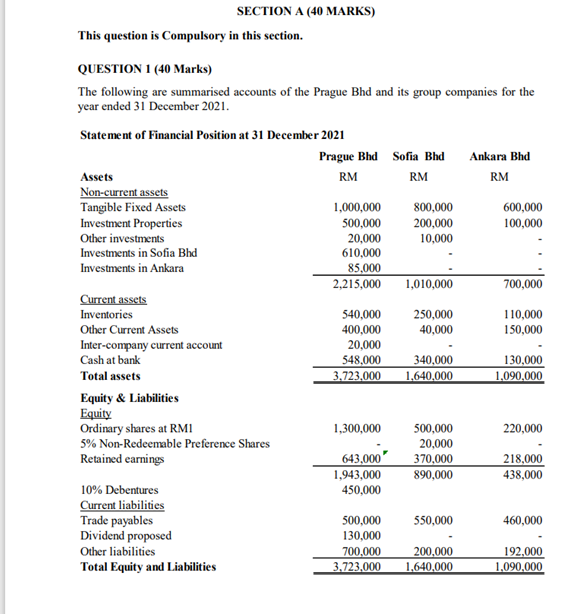 SECTION A (40 MARKS)

This question is Compulsory in this section.

QUESTION 1 (40 Marks)

The following are summarised accounts of the Prague Bhd and its group companies for the year ended 31 December 2021.

Statement of Financial Position at 31 December 2021

| | Prague Bhd | Sofia Bhd | Ankara Bhd |
|---|---|---|---|
| Assets | RM | RM | RM |
| Non-current assets | | | |
| Tangible Fixed Assets | 1,000,000 | 800,000 | 600,000 |
| Investment Properties | 500,000 | 200,000 | 100,000 |
| Other investments | 20,000 | 10,000 | - |
| Investments in Sofia Bhd | 610,000 | - | - |
| Investments in Ankara | 85,000 | - | - |
| | 2,215,000 | 1,010,000 | 700,000 |
| Current assets | | | |
| Inventories | 540,000 | 250,000 | 110,000 |
| Other Current Assets | 400,000 | 40,000 | 150,000 |
| Inter-company current account | 20,000 | - | - |
| Cash at bank | 548,000 | 340,000 | 130,000 |
| Total assets | 3,723,000 | 1,640,000 | 1,090,000 |
| Equity & Liabilities | | | |
| Equity | | | |
| Ordinary shares at RM1 | 1,300,000 | 500,000 | 220,000 |
| 5% Non-Redeemable Preference Shares | - | 20,000 | - |
| Retained earnings | 643,000 | 370,000 | 218,000 |
| | 1,943,000 | 890,000 | 438,000 |
| 10% Debentures | 450,000 | | |
| Current liabilities | | | |
| Trade payables | 500,000 | 550,000 | 460,000 |
| Dividend proposed | 130,000 | - | - |
| Other liabilities | 700,000 | 200,000 | 192,000 |
| Total Equity and Liabilities | 3,723,000 | 1,640,000 | 1,090,000 |